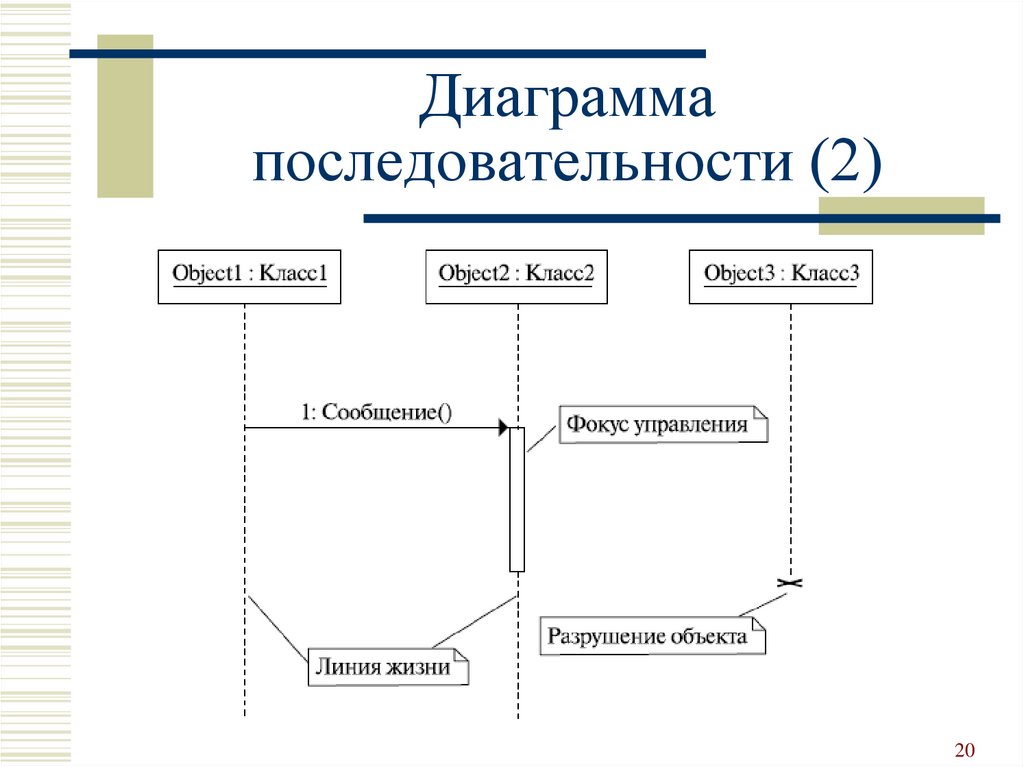 Диаграмма последовательности (2)

Object1 : Класс1

Object2 : Класс2

Object3 : Класс3

1: Сообщение()

Фокус управления

Разрушение объекта

Линия жизни

20